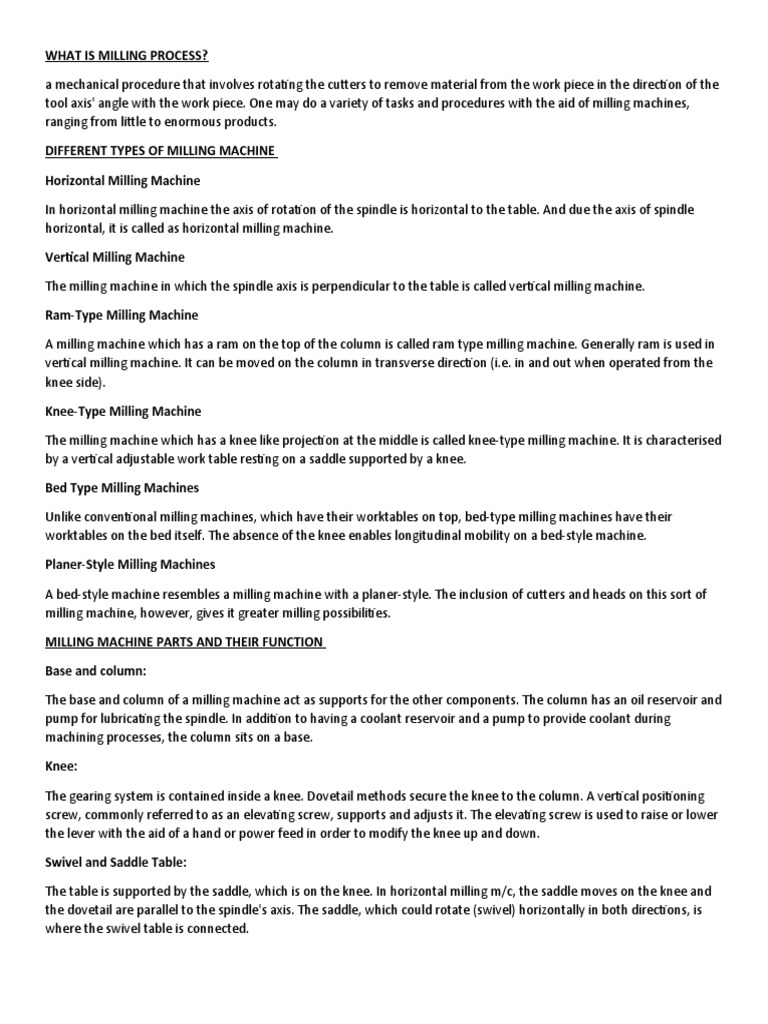 WHAT IS MILLING PROCESS?

a mechanical procedure that involves rotating the cutters to remove material from the work piece in the direction of the tool axis' angle with the work piece. One may do a variety of tasks and procedures with the aid of milling machines, ranging from little to enormous products.

DIFFERENT TYPES OF MILLING MACHINE

Horizontal Milling Machine

In horizontal milling machine the axis of rotation of the spindle is horizontal to the table. And due the axis of spindle horizontal, it is called as horizontal milling machine.

Vertical Milling Machine

The milling machine in which the spindle axis is perpendicular to the table is called vertical milling machine.

Ram-Type Milling Machine

A milling machine which has a ram on the top of the column is called ram type milling machine. Generally ram is used in vertical milling machine. It can be moved on the column in transverse direction (i.e. in and out when operated from the knee side).

Knee-Type Milling Machine

The milling machine which has a knee like projection at the middle is called knee-type milling machine. It is characterised by a vertical adjustable work table resting on a saddle supported by a knee.

Bed Type Milling Machines

Unlike conventional milling machines, which have their worktables on top, bed-type milling machines have their worktables on the bed itself. The absence of the knee enables longitudinal mobility on a bed-style machine.

Planer-Style Milling Machines

A bed-style machine resembles a milling machine with a planer-style. The inclusion of cutters and heads on this sort of milling machine, however, gives it greater milling possibilities.

MILLING MACHINE PARTS AND THEIR FUNCTION

Base and column:

The base and column of a milling machine act as supports for the other components. The column has an oil reservoir and pump for lubricating the spindle. In addition to having a coolant reservoir and a pump to provide coolant during machining processes, the column sits on a base.

Knee:

The gearing system is contained inside a knee. Dovetail methods secure the knee to the column. A vertical positioning screw, commonly referred to as an elevating screw, supports and adjusts it. The elevating screw is used to raise or lower the lever with the aid of a hand or power feed in order to modify the knee up and down.

Swivel and Saddle Table:

The table is supported by the saddle, which is on the knee. In horizontal milling m/c, the saddle moves on the knee and the dovetail are parallel to the spindle's axis. The saddle, which could rotate (swivel) horizontally in both directions, is where the swivel table is connected.